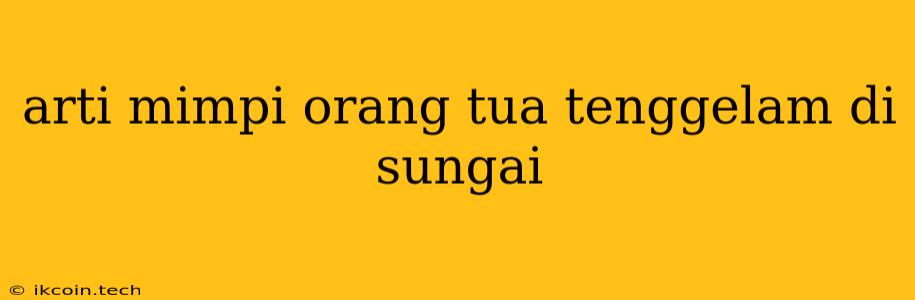 arti mimpi orang tua tenggelam di sungai

© ikcoin.tech